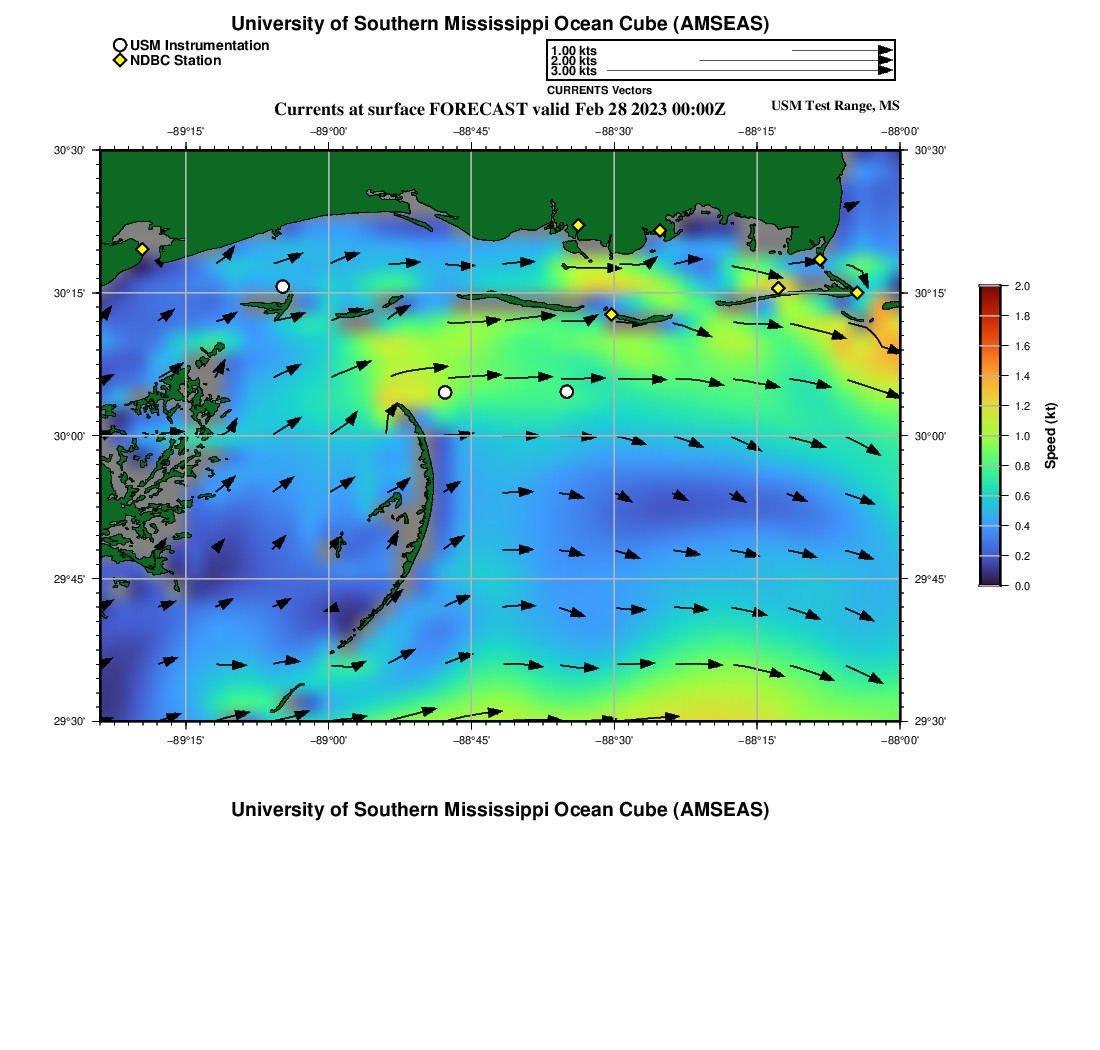 University of Southern Mississippi Ocean Cube (AMSEAS)

USM Instrumentation
NDBC Station

1.00 kts
2.00 kts
3.00 kts
CURRENTS Vectors

Currents at surface FORECAST valid Feb 28 2023 00:00Z

USM Test Range, MS

−89°15' −89°00' −88°45' −88°30' −88°15' −88°00'

30°30' 30°15' 30°00' 29°45' 29°30'

30°30' 30°15' 30°00' 29°45' 29°30'

−89°15' −89°00' −88°45' −88°30' −88°15' −88°00'

2.0
1.8
1.6
1.4
1.2
1.0
0.8
0.6
0.4
0.2
0.0
Speed (kt)

University of Southern Mississippi Ocean Cube (AMSEAS)